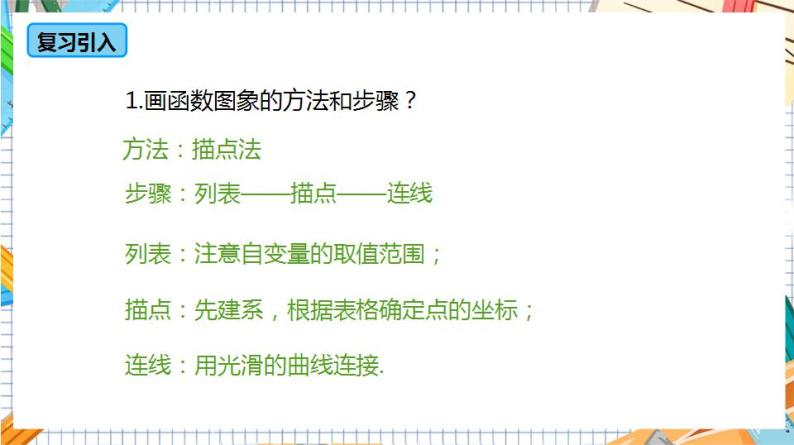 复习引入

1.画函数图象的方法和步骤？

方法：描点法

步骤：列表——描点——连线

列表：注意自变量的取值范围；

描点：先建系，根据表格确定点的坐标；

连线：用光滑的曲线连接.